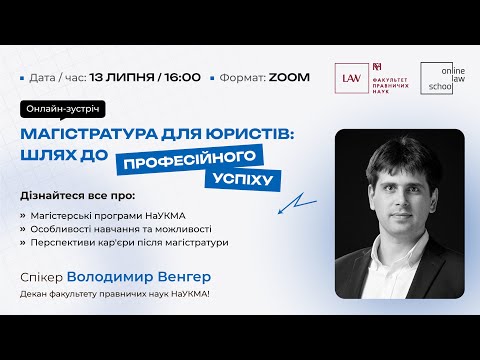 Дата / час: 13 ЛИПНЯ / 16:00 Формат: ZOOM

LAW ФАКУЛЬТЕТ ПРАВНИЧИХ НАУК

online law school

Онлайн-зустріч

МАГІСТРАТУРА ДЛЯ ЮРИСТІВ: ШЛЯХ ДО ПРОФЕСІЙНОГО УСПІХУ

Дізнайтеся все про:

» Магістерські програми НаУКМА
» Особливості навчання та можливості
» Перспективи кар'єри після магістратури

Спікер Володимир Венгер
Декан факультету правничих наук НаУКМА!